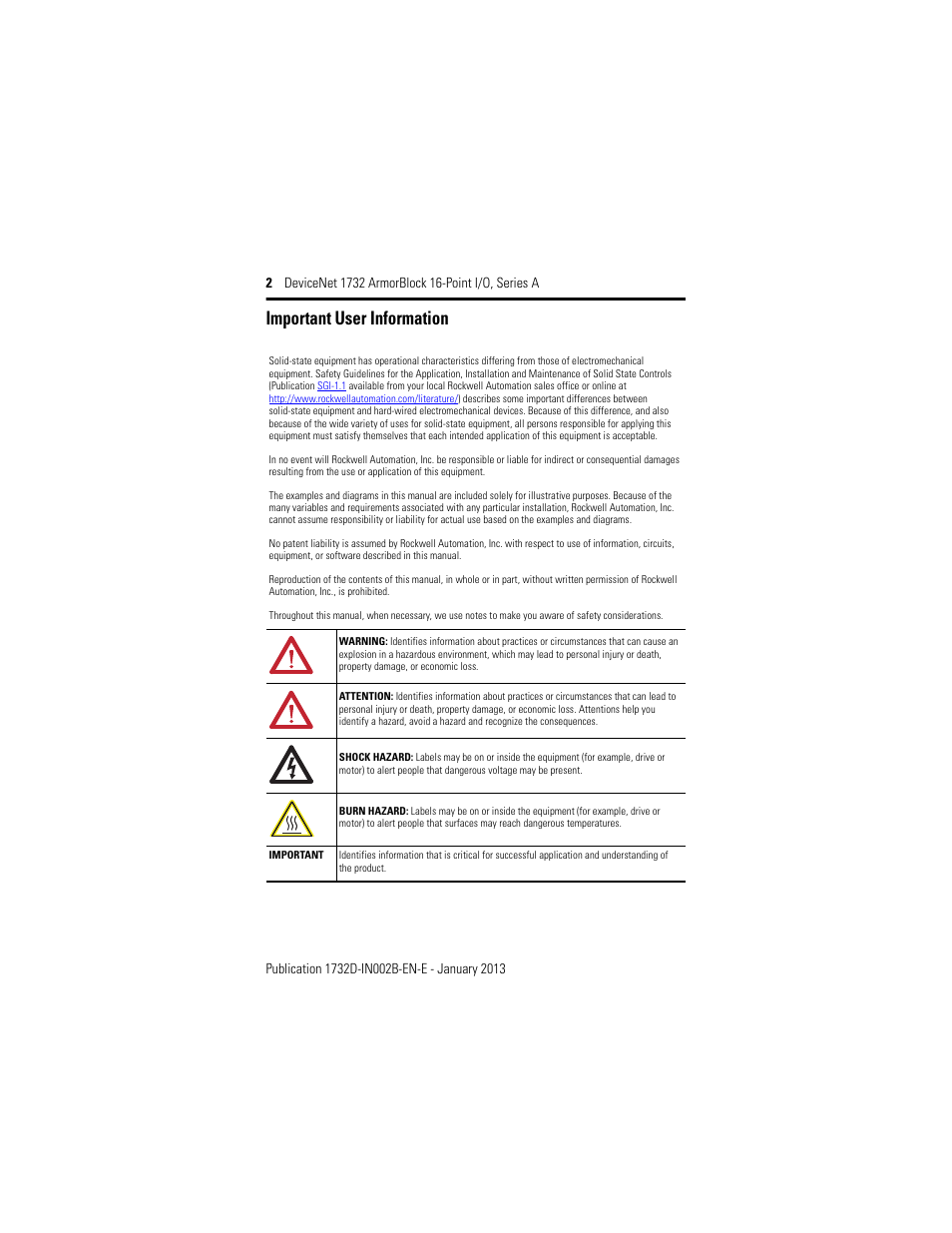 2 DeviceNet 1732 ArmorBlock 16-Point I/O, Series A

Important User Information

Solid-state equipment has operational characteristics differing from those of electromechanical equipment. Safety Guidelines for the Application, Installation and Maintenance of Solid State Controls (Publication SGI-1.1 available from your local Rockwell Automation sales office or online at http://www.rockwellautomation.com/literature/) describes some important differences between solid-state equipment and hard-wired electromechanical devices. Because of this difference, and also because of the wide variety of uses for solid-state equipment, all persons responsible for applying this equipment must satisfy themselves that each intended application of this equipment is acceptable.

In no event will Rockwell Automation, Inc. be responsible or liable for indirect or consequential damages resulting from the use or application of this equipment.

The examples and diagrams in this manual are included solely for illustrative purposes. Because of the many variables and requirements associated with any particular installation, Rockwell Automation, Inc. cannot assume responsibility or liability for actual use based on the examples and diagrams.

No patent liability is assumed by Rockwell Automation, Inc. with respect to use of information, circuits, equipment, or software described in this manual.

Reproduction of the contents of this manual, in whole or in part, without written permission of Rockwell Automation, Inc., is prohibited.

Throughout this manual, when necessary, we use notes to make you aware of safety considerations.

| | |
|---|---|
| | **WARNING:** Identifies information about practices or circumstances that can cause an explosion in a hazardous environment, which may lead to personal injury or death, property damage, or economic loss. |
| | **ATTENTION:** Identifies information about practices or circumstances that can lead to personal injury or death, property damage, or economic loss. Attentions help you identify a hazard, avoid a hazard and recognize the consequences. |
| | **SHOCK HAZARD:** Labels may be on or inside the equipment (for example, drive or motor) to alert people that dangerous voltage may be present. |
| | **BURN HAZARD:** Labels may be on or inside the equipment (for example, drive or motor) to alert people that surfaces may reach dangerous temperatures. |
| **IMPORTANT** | Identifies information that is critical for successful application and understanding of the product. |

Publication 1732D-IN002B-EN-E - January 2013